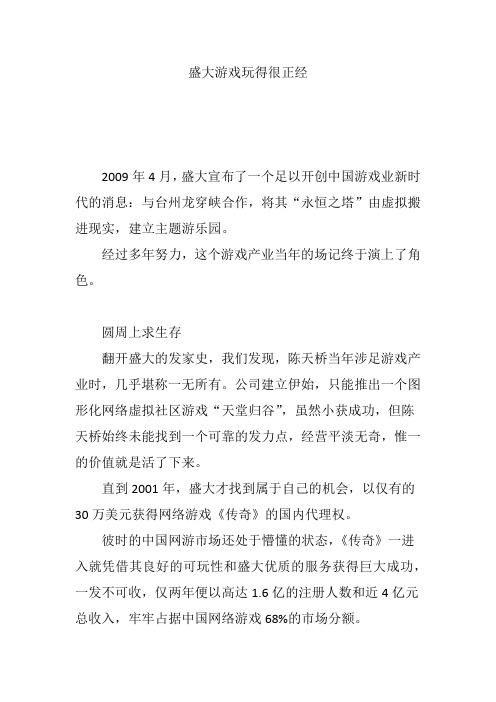 盛大游戏玩得很正经

2009 年 4 月，盛大宣布了一个足以开创中国游戏业新时代的消息：与台州龙穿峡合作，将其“永恒之塔”由虚拟搬进现实，建立主题游乐园。

经过多年努力，这个游戏产业当年的场记终于演上了角色。

圆周上求生存

翻开盛大的发家史，我们发现，陈天桥当年涉足游戏产业时，几乎堪称一无所有。公司建立伊始，只能推出一个图形化网络虚拟社区游戏“天堂归谷”，虽然小获成功，但陈天桥始终未能找到一个可靠的发力点，经营平淡无奇，惟一的价值就是活了下来。

直到 2001 年，盛大才找到属于自己的机会，以仅有的 30 万美元获得网络游戏《传奇》的国内代理权。

彼时的中国网游市场还处于懵懂的状态，《传奇》一进入就凭借其良好的可玩性和盛大优质的服务获得巨大成功，一发不可收，仅两年便以高达 1.6 亿的注册人数和近 4 亿元总收入，牢牢占据中国网络游戏 68%的市场分额。